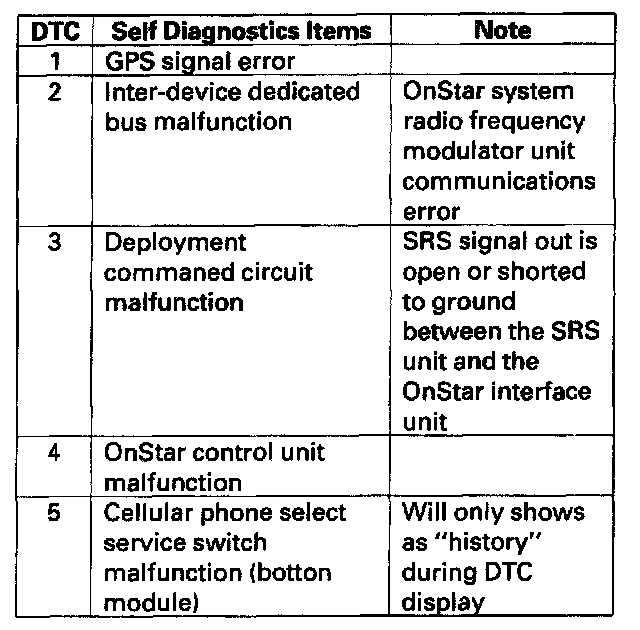 | DTC | Self Diagnostics Items | Note |
|---|---|---|
| 1 | GPS signal error | |
| 2 | Inter-device dedicated bus malfunction | OnStar system radio frequency modulator unit communications error |
| 3 | Deployment commaned circuit malfunction | SRS signal out is open or shorted to ground between the SRS unit and the OnStar interface unit |
| 4 | OnStar control unit malfunction | |
| 5 | Cellular phone select service switch malfunction (botton module) | Will only shows as "history" during DTC display |